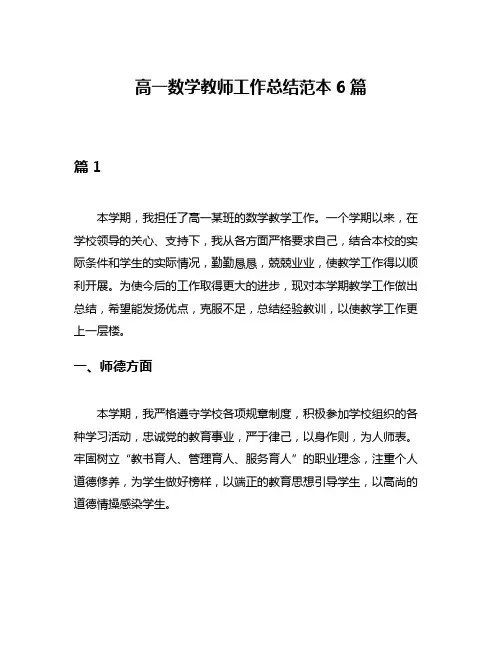 高一数学教师工作总结范本 6 篇

篇 1

本学期，我担任了高一某班的数学教学工作。一个学期以来，在学校领导的关心、支持下，我从各方面严格要求自己，结合本校的实际条件和学生的实际情况，勤勤恳恳，兢兢业业，使教学工作得以顺利开展。为使今后的工作取得更大的进步，现对本学期教学工作做出总结，希望能发扬优点，克服不足，总结经验教训，以使教学工作更上一层楼。

一、师德方面

本学期，我严格遵守学校各项规章制度，积极参加学校组织的各种学习活动，忠诚党的教育事业，严于律己，以身作则，为人师表。牢固树立“教书育人、管理育人、服务育人”的职业理念，注重个人道德修养，为学生做好榜样，以端正的教育思想引导学生，以高尚的道德情操感染学生。